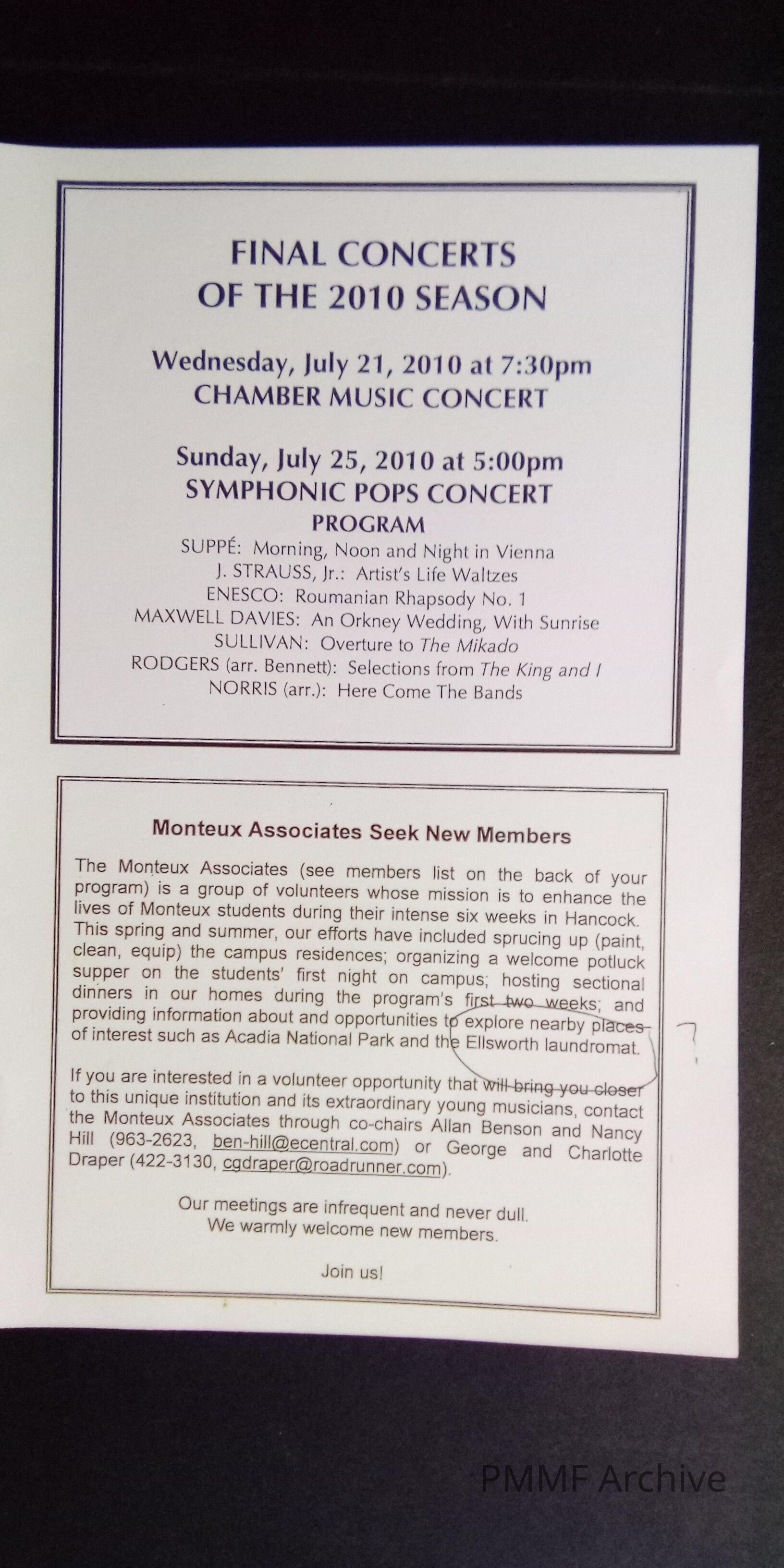 FINAL CONCERTS OF THE 2010 SEASON

Wednesday, July 21, 2010 at 7:30pm
CHAMBER MUSIC CONCERT

Sunday, July 25, 2010 at 5:00pm
SYMPHONIC POPS CONCERT
PROGRAM
SUPPÉ: Morning, Noon and Night in Vienna
J. STRAUSS, Jr.: Artist's Life Waltzes
ENESCO: Roumanian Rhapsody No. 1
MAXWELL DAVIES: An Orkney Wedding, With Sunrise
SULLIVAN: Overture to The Mikado
RODGERS (arr. Bennett): Selections from The King and I
NORRIS (arr.): Here Come The Bands

Monteux Associates Seek New Members

The Monteux Associates (see members list on the back of your program) is a group of volunteers whose mission is to enhance the lives of Monteux students during their intense six weeks in Hancock. This spring and summer, our efforts have included sprucing up (paint, clean, equip) the campus residences; organizing a welcome potluck supper on the students' first night on campus; hosting sectional dinners in our homes during the program's first two weeks; and providing information about and opportunities to explore nearby places of interest such as Acadia National Park and the Ellsworth laundromat.

?

If you are interested in a volunteer opportunity that will bring you closer to this unique institution and its extraordinary young musicians, contact the Monteux Associates through co-chairs Allan Benson and Nancy Hill (963-2623, ben-hill@ecentral.com) or George and Charlotte Draper (422-3130, cgdraper@roadrunner.com).

Our meetings are infrequent and never dull.
We warmly welcome new members.

Join us!

PMMF Archive